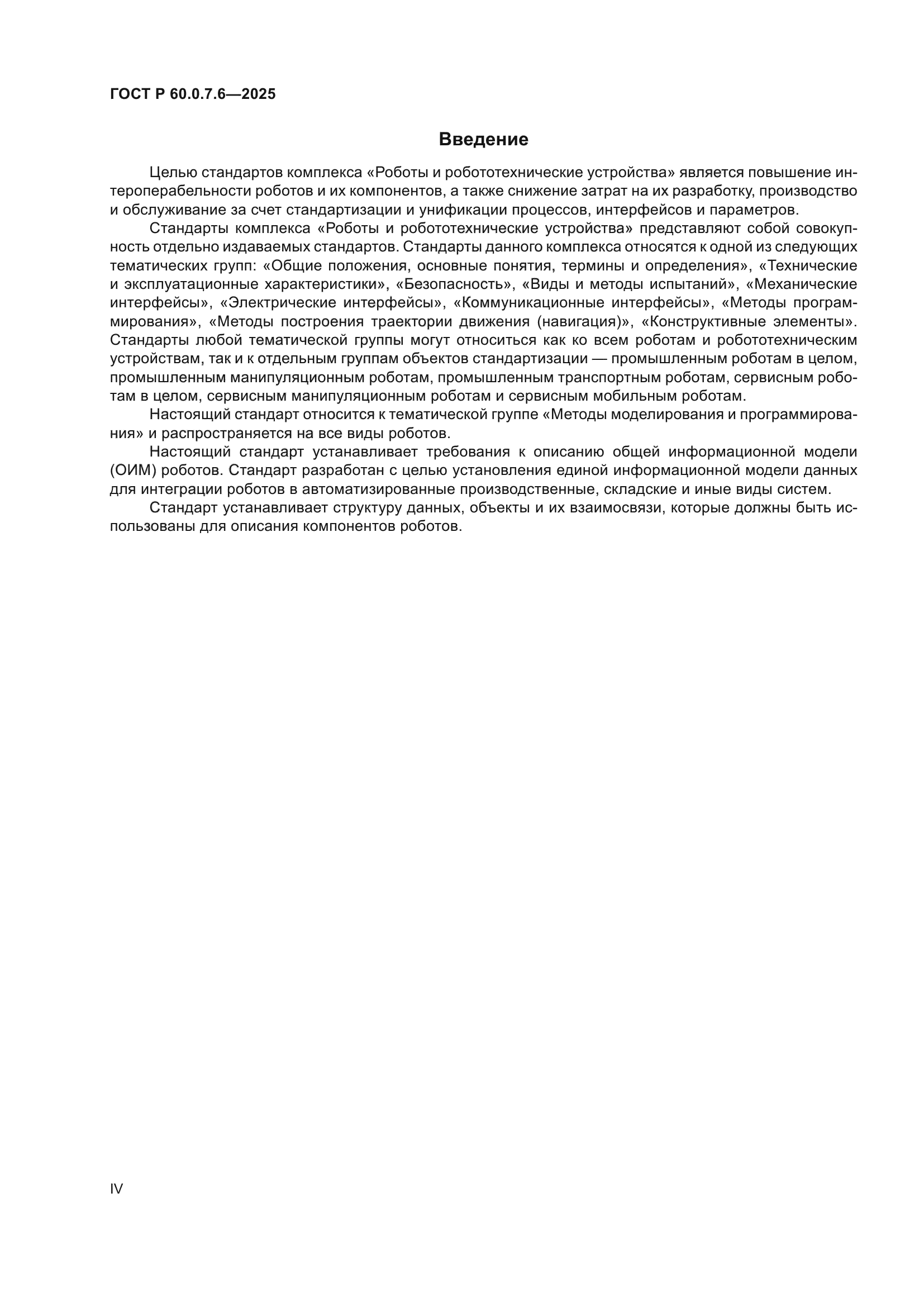 ГОСТ Р 60.0.7.6—2025

Введение

Целью стандартов комплекса «Роботы и робототехнические устройства» является повышение интероперабельности роботов и их компонентов, а также снижение затрат на их разработку, производство и обслуживание за счет стандартизации и унификации процессов, интерфейсов и параметров.

Стандарты комплекса «Роботы и робототехнические устройства» представляют собой совокупность отдельно издаваемых стандартов. Стандарты данного комплекса относятся к одной из следующих тематических групп: «Общие положения, основные понятия, термины и определения», «Технические и эксплуатационные характеристики», «Безопасность», «Виды и методы испытаний», «Механические интерфейсы», «Электрические интерфейсы», «Коммуникационные интерфейсы», «Методы программирования», «Методы построения траектории движения (навигация)», «Конструктивные элементы». Стандарты любой тематической группы могут относиться как ко всем роботам и робототехническим устройствам, так и к отдельным группам объектов стандартизации — промышленным роботам в целом, промышленным манипуляционным роботам, промышленным транспортным роботам, сервисным роботам в целом, сервисным манипуляционным роботам и сервисным мобильным роботам.

Настоящий стандарт относится к тематической группе «Методы моделирования и программирования» и распространяется на все виды роботов.

Настоящий стандарт устанавливает требования к описанию общей информационной модели (ОИМ) роботов. Стандарт разработан с целью установления единой информационной модели данных для интеграции роботов в автоматизированные производственные, складские и иные виды систем.

Стандарт устанавливает структуру данных, объекты и их взаимосвязи, которые должны быть использованы для описания компонентов роботов.

IV